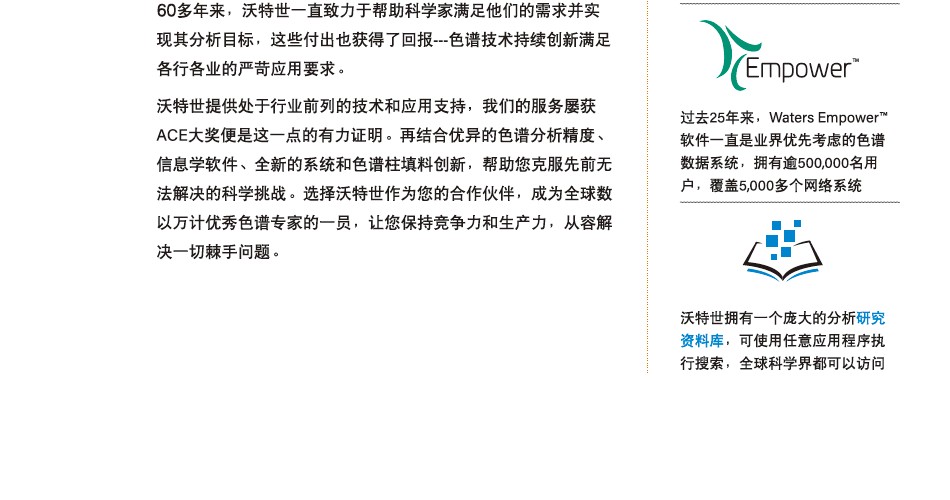 60多年来，沃特世一直致力于帮助科学家满足他们的需求并实现其分析目标，这些付出也获得了回报---色谱技术持续创新满足各行各业的严苛应用要求。

沃特世提供处于行业前列的技术和应用支持，我们的服务屡获ACE大奖便是这一点的有力证明。再结合优异的色谱分析精度、信息学软件、全新的系统和色谱柱填料创新，帮助您克服先前无法解决的科学挑战。选择沃特世作为您的合作伙伴，成为全球数以万计优秀色谱专家的一员，让您保持竞争力和生产力，从容解决一切棘手问题。

Empower™

过去25年来，Waters Empower™软件一直是业界优先考虑的色谱数据系统，拥有逾500,000名用户，覆盖5,000多个网络系统

沃特世拥有一个庞大的分析研究资料库，可使用任意应用程序执行搜索，全球科学界都可以访问